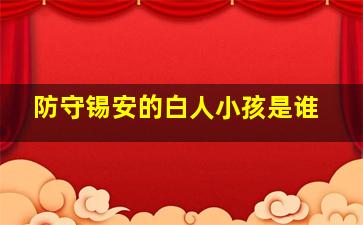 防守锡安的白人小孩是谁